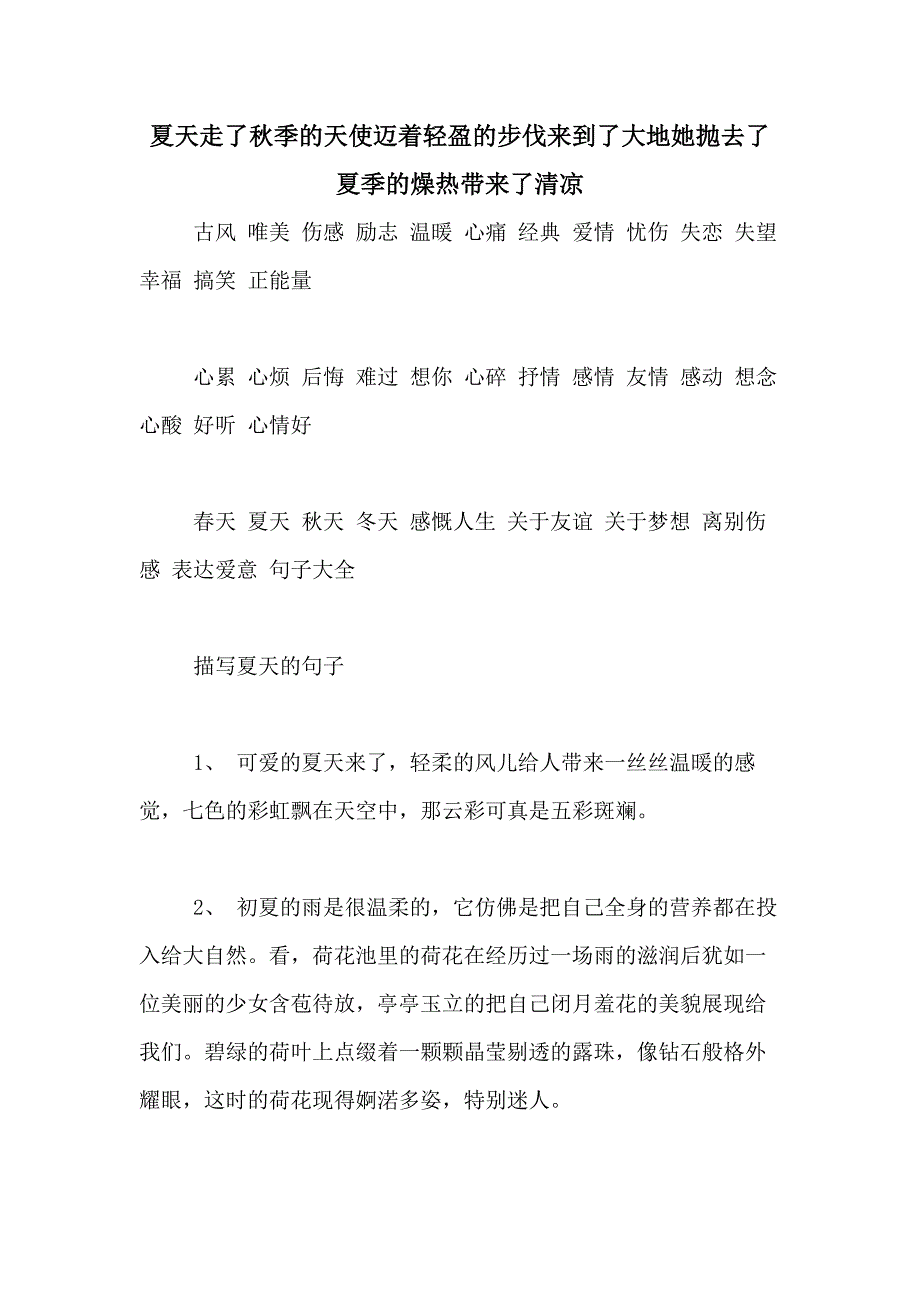 夏天走了秋季的天使迈着轻盈的步伐来到了大地她抛去了夏季的燥热带来了清凉

古风 唯美 伤感 励志 温暖 心痛 经典 爱情 忧伤 失恋 失望 幸福 搞笑 正能量

心累 心烦 后悔 难过 想你 心碎 抒情 感情 友情 感动 想念 心酸 好听 心情好

春天 夏天 秋天 冬天 感慨人生 关于友谊 关于梦想 离别伤感 表达爱意 句子大全

描写夏天的句子

1、 可爱的夏天来了，轻柔的风儿给人带来一丝丝温暖的感觉，七色的彩虹飘在天空中，那云彩可真是五彩斑斓。

2、 初夏的雨是很温柔的，它仿佛是把自己全身的营养都在投入给大自然。看，荷花池里的荷花在经历过一场雨的滋润后犹如一位美丽的少女含苞待放，亭亭玉立的把自己闭月羞花的美貌展现给我们。碧绿的荷叶上点缀着一颗颗晶莹剔透的露珠，像钻石般格外耀眼，这时的荷花现得婀渃多姿，特别迷人。